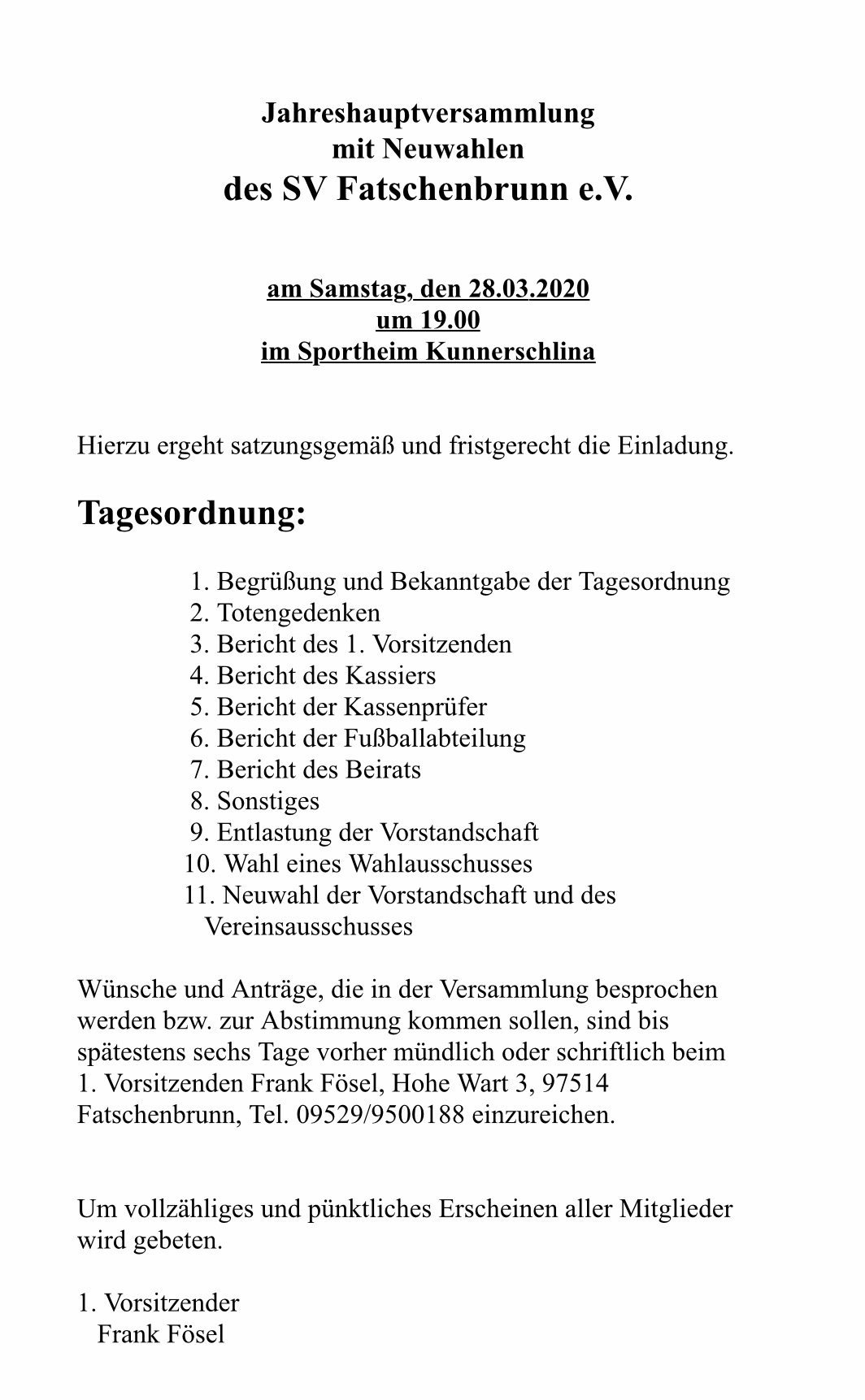 Jahreshauptversammlung
mit Neuwahlen
des SV Fatschenbrunn e.V.

am Samstag, den 28.03.2020
um 19.00
im Sportheim Kunnerschlina

Hierzu ergeht satzungsgemäß und fristgerecht die Einladung.

Tagesordnung:

1. Begrüßung und Bekanntgabe der Tagesordnung
2. Totengedenken
3. Bericht des 1. Vorsitzenden
4. Bericht des Kassiers
5. Bericht der Kassenprüfer
6. Bericht der Fußballabteilung
7. Bericht des Beirats
8. Sonstiges
9. Entlastung der Vorstandschaft
10. Wahl eines Wahlausschusses
11. Neuwahl der Vorstandschaft und des Vereinsausschusses

Wünsche und Anträge, die in der Versammlung besprochen werden bzw. zur Abstimmung kommen sollen, sind bis spätestens sechs Tage vorher mündlich oder schriftlich beim 1. Vorsitzenden Frank Fösel, Hohe Wart 3, 97514 Fatschenbrunn, Tel. 09529/9500188 einzureichen.

Um vollzähliges und pünktliches Erscheinen aller Mitglieder wird gebeten.

1. Vorsitzender
Frank Fösel